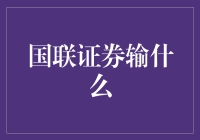 国联证券输什么